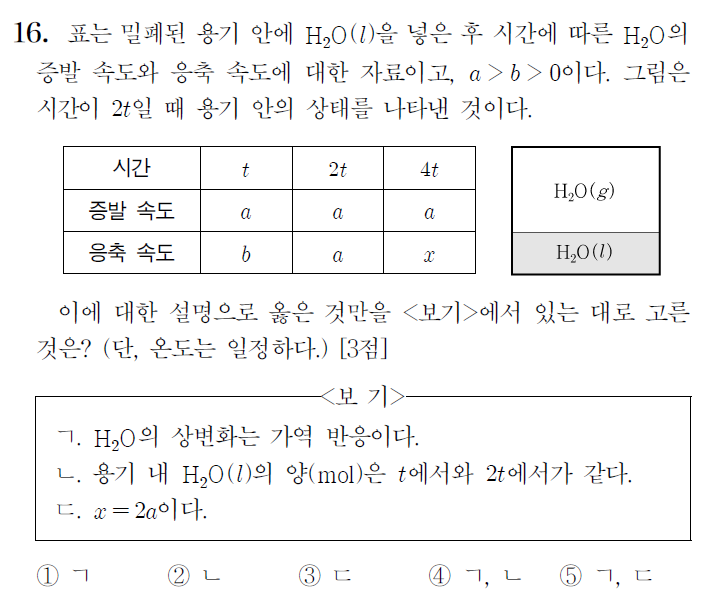 16. 표는 밀폐된 용기 안에 $H_2O(l)$을 넣은 후 시간에 따른 $H_2O$의 증발 속도와 응축 속도에 대한 자료이고, $a > b > 0$이다. 그림은 시간이 $2t$일 때 용기 안의 상태를 나타낸 것이다.

| 시간 | $t$ | $2t$ | $4t$ |
|---|---|---|---|
| 증발 속도 | $a$ | $a$ | $a$ |
| 응축 속도 | $b$ | $a$ | $x$ |

$H_2O(g)$

$H_2O(l)$

이에 대한 설명으로 옳은 것만을 <보기>에서 있는 대로 고른 것은? (단, 온도는 일정하다.) [3점]

<보 기>

ㄱ. $H_2O$의 상변화는 가역 반응이다.
ㄴ. 용기 내 $H_2O(l)$의 양(mol)은 $t$에서와 $2t$에서가 같다.
ㄷ. $x = 2a$이다.

① ㄱ ② ㄴ ③ ㄷ ④ ㄱ, ㄴ ⑤ ㄱ, ㄷ